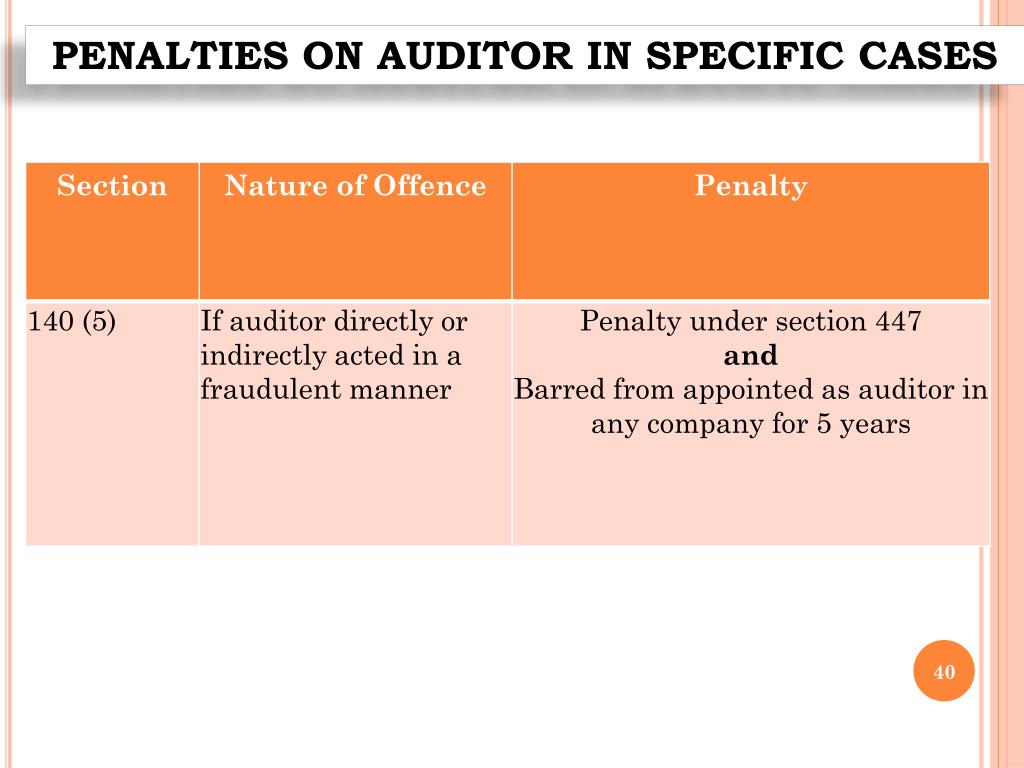 PENALTIES ON AUDITOR IN SPECIFIC CASES

| Section | Nature of Offence | Penalty |
|---|---|---|
| 140 (5) | If auditor directly or indirectly acted in a fraudulent manner | Penalty under section 447 **and** Barred from appointed as auditor in any company for 5 years |

40